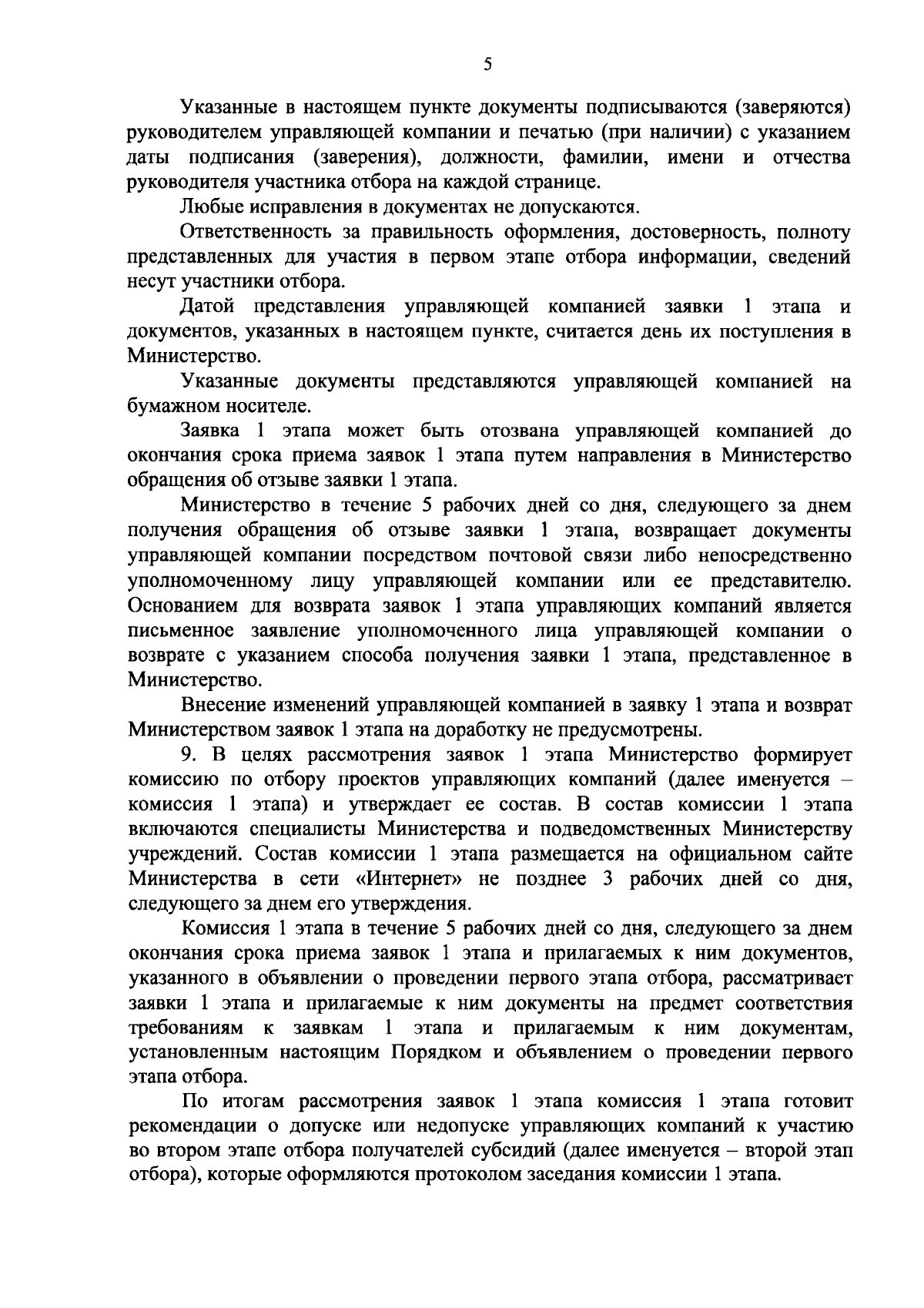 5

Указанные в настоящем пункте документы подписываются (заверяются) руководителем управляющей компании и печатью (при наличии) с указанием даты подписания (заверения), должности, фамилии, имени и отчества руководителя участника отбора на каждой странице.

Любые исправления в документах не допускаются.

Ответственность за правильность оформления, достоверность, полноту представленных для участия в первом этапе отбора информации, сведений несут участники отбора.

Датой представления управляющей компанией заявки 1 этапа и документов, указанных в настоящем пункте, считается день их поступления в Министерство.

Указанные документы представляются управляющей компанией на бумажном носителе.

Заявка 1 этапа может быть отозвана управляющей компанией до окончания срока приема заявок 1 этапа путем направления в Министерство обращения об отзыве заявки 1 этапа.

Министерство в течение 5 рабочих дней со дня, следующего за днем получения обращения об отзыве заявки 1 этапа, возвращает документы управляющей компании посредством почтовой связи либо непосредственно уполномоченному лицу управляющей компании или ее представителю. Основанием для возврата заявок 1 этапа управляющих компаний является письменное заявление уполномоченного лица управляющей компании о возврате с указанием способа получения заявки 1 этапа, представленное в Министерство.

Внесение изменений управляющей компанией в заявку 1 этапа и возврат Министерством заявок 1 этапа на доработку не предусмотрены.

9. В целях рассмотрения заявок 1 этапа Министерство формирует комиссию по отбору проектов управляющих компаний (далее именуется – комиссия 1 этапа) и утверждает ее состав. В состав комиссии 1 этапа включаются специалисты Министерства и подведомственных Министерству учреждений. Состав комиссии 1 этапа размещается на официальном сайте Министерства в сети «Интернет» не позднее 3 рабочих дней со дня, следующего за днем его утверждения.

Комиссия 1 этапа в течение 5 рабочих дней со дня, следующего за днем окончания срока приема заявок 1 этапа и прилагаемых к ним документов, указанного в объявлении о проведении первого этапа отбора, рассматривает заявки 1 этапа и прилагаемые к ним документы на предмет соответствия требованиям к заявкам 1 этапа и прилагаемым к ним документам, установленным настоящим Порядком и объявлением о проведении первого этапа отбора.

По итогам рассмотрения заявок 1 этапа комиссия 1 этапа готовит рекомендации о допуске или недопуске управляющих компаний к участию во втором этапе отбора получателей субсидий (далее именуется – второй этап отбора), которые оформляются протоколом заседания комиссии 1 этапа.